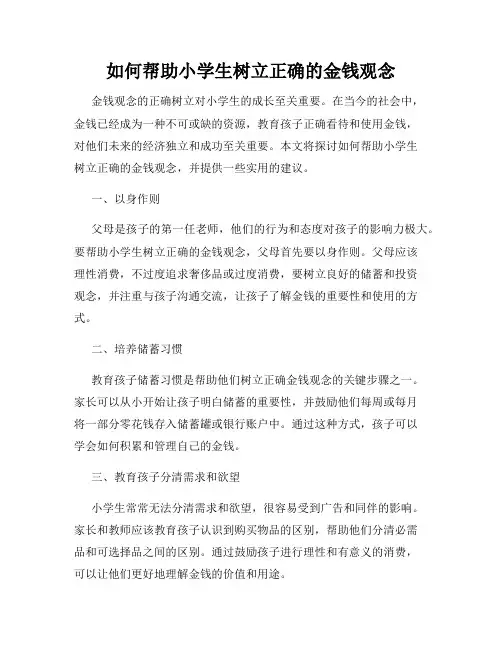 如何帮助小学生树立正确的金钱观念

金钱观念的正确树立对小学生的成长至关重要。在当今的社会中，金钱已经成为一种不可或缺的资源，教育孩子正确看待和使用金钱，对他们未来的经济独立和成功至关重要。本文将探讨如何帮助小学生树立正确的金钱观念，并提供一些实用的建议。

一、以身作则

父母是孩子的第一任老师，他们的行为和态度对孩子的影响力极大。要帮助小学生树立正确的金钱观念，父母首先要以身作则。父母应该理性消费，不过度追求奢侈品或过度消费，要树立良好的储蓄和投资观念，并注重与孩子沟通交流，让孩子了解金钱的重要性和使用的方式。

二、培养储蓄习惯

教育孩子储蓄习惯是帮助他们树立正确金钱观念的关键步骤之一。家长可以从小开始让孩子明白储蓄的重要性，并鼓励他们每周或每月将一部分零花钱存入储蓄罐或银行账户中。通过这种方式，孩子可以学会如何积累和管理自己的金钱。

三、教育孩子分清需求和欲望

小学生常常无法分清需求和欲望，很容易受到广告和同伴的影响。家长和教师应该教育孩子认识到购买物品的区别，帮助他们分清必需品和可选择品之间的区别。通过鼓励孩子进行理性和有意义的消费，可以让他们更好地理解金钱的价值和用途。